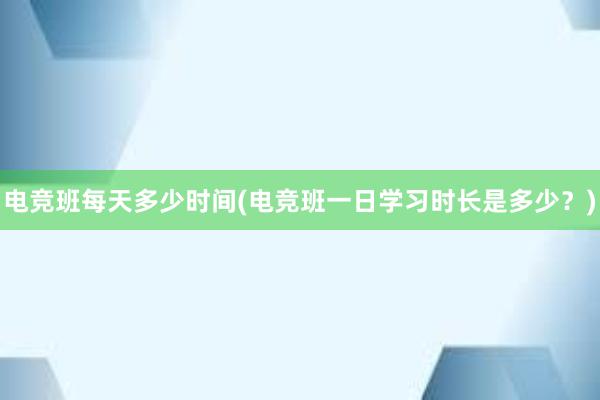 电竞班每天多少时间(电竞班一日学习时长是多少？)